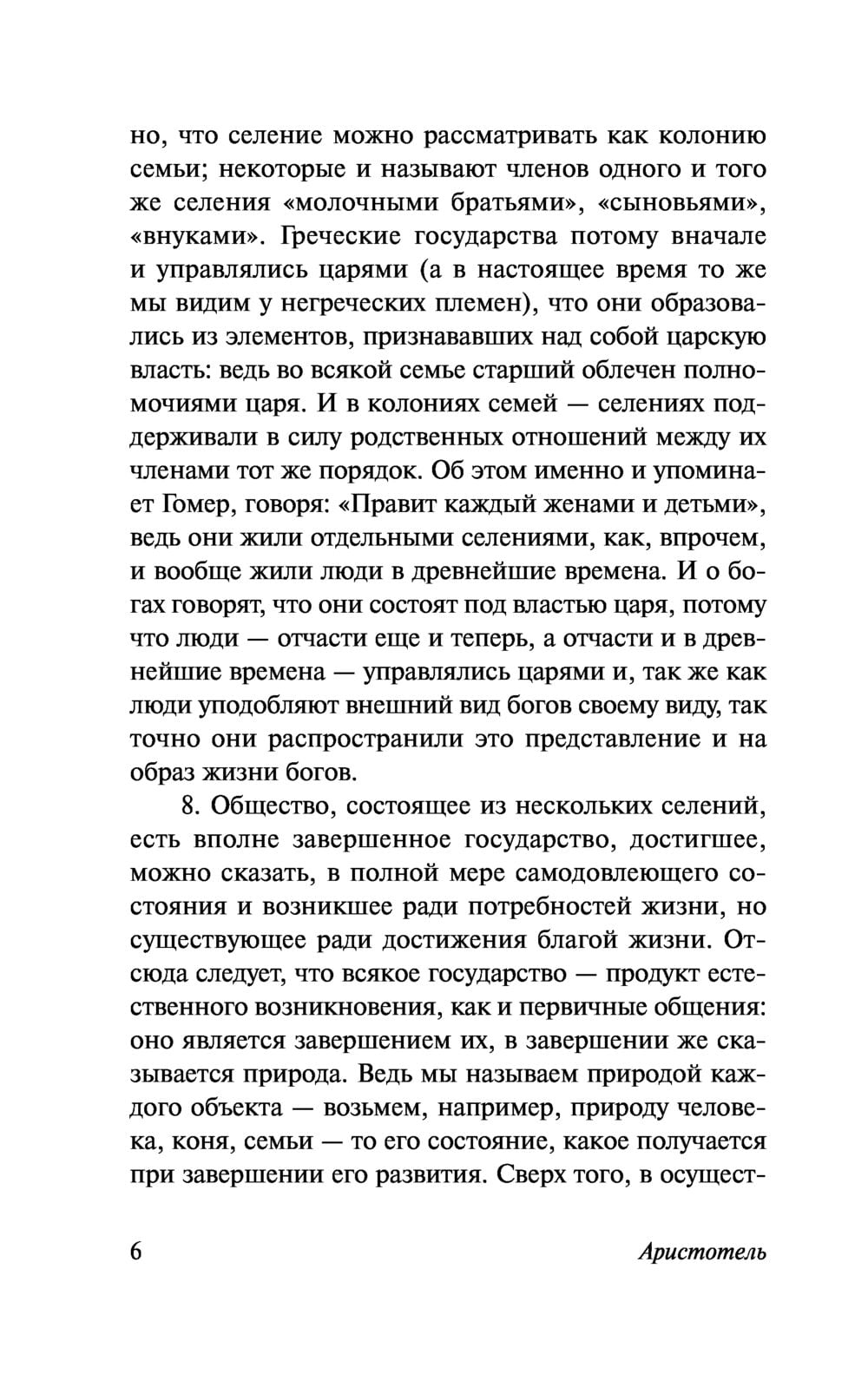 но, что селение можно рассматривать как колонию семьи; некоторые и называют членов одного и того же селения «молочными братьями», «сыновьями», «внуками». Греческие государства потому вначале и управлялись царями (а в настоящее время то же мы видим у негреческих племен), что они образовались из элементов, признававших над собой царскую власть: ведь во всякой семье старший облечен полномочиями царя. И в колониях семей — селениях поддерживали в силу родственных отношений между их членами тот же порядок. Об этом именно и упоминает Гомер, говоря: «Правит каждый женами и детьми», ведь они жили отдельными селениями, как, впрочем, и вообще жили люди в древнейшие времена. И о богах говорят, что они состоят под властью царя, потому что люди — отчасти еще и теперь, а отчасти и в древнейшие времена — управлялись царями и, так же как люди уподобляют внешний вид богов своему виду, так точно они распространили это представление и на образ жизни богов.

8. Общество, состоящее из нескольких селений, есть вполне завершенное государство, достигшее, можно сказать, в полной мере самодовлеющего состояния и возникшее ради потребностей жизни, но существующее ради достижения благой жизни. Отсюда следует, что всякое государство — продукт естественного возникновения, как и первичные общения: оно является завершением их, в завершении же сказывается природа. Ведь мы называем природой каждого объекта — возьмем, например, природу человека, коня, семьи — то его состояние, какое получается при завершении его развития. Сверх того, в осущест-

6 Аристотель